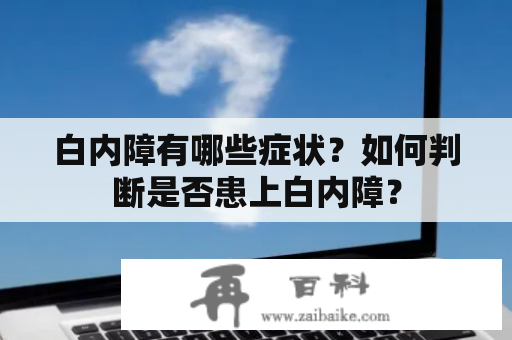 白内障有哪些症状？如何判断是否患上白内障？

再 百科
www.zaibaike.com